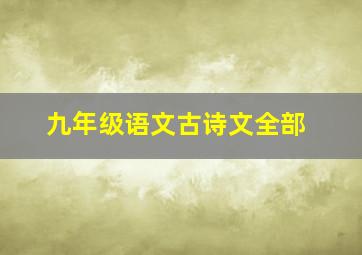 九年级语文古诗文全部